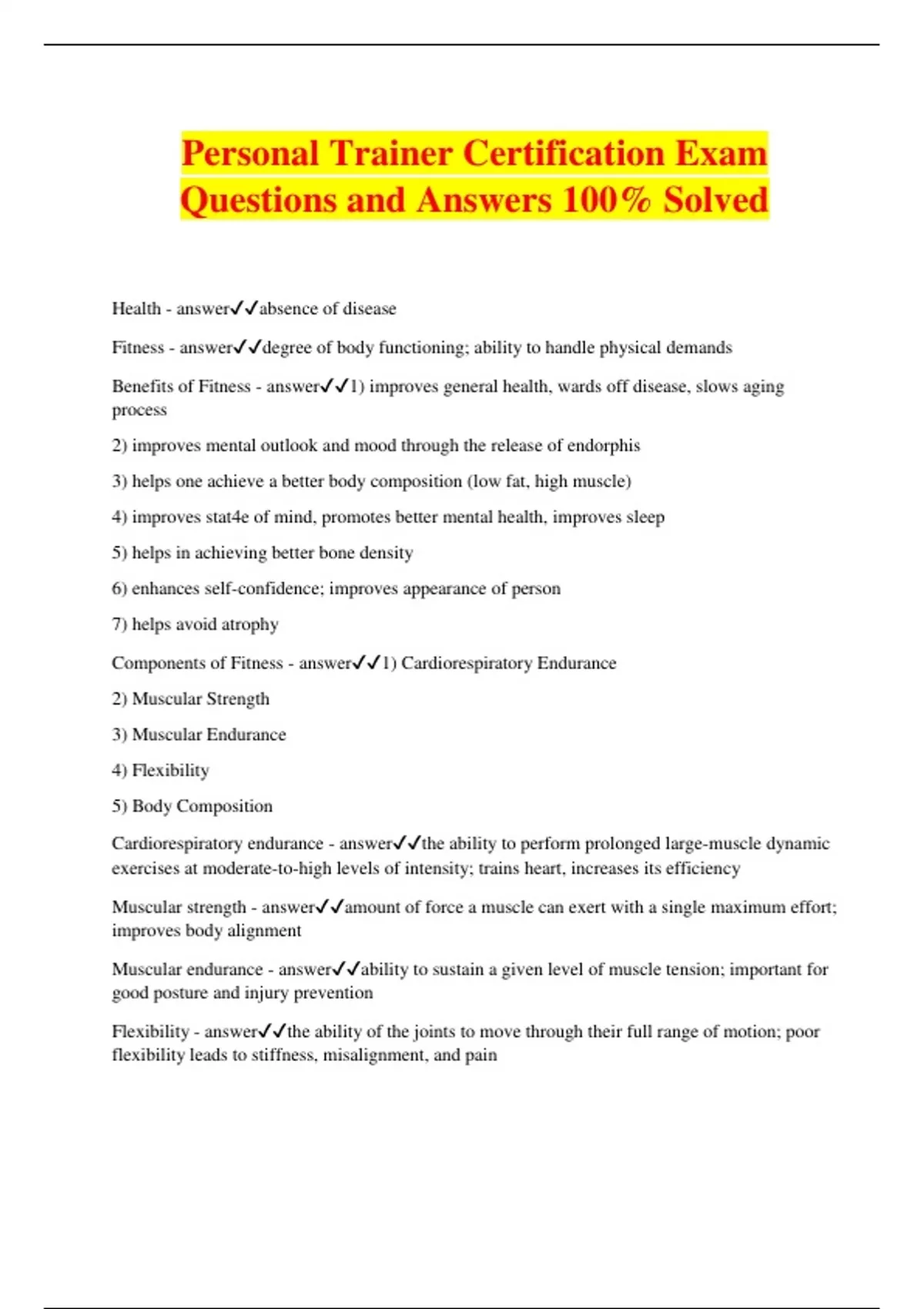 Personal Trainer Certification Exam Questions and Answers 100% Solved

Health - answer✓✓absence of disease

Fitness - answer✓✓degree of body functioning; ability to handle physical demands

Benefits of Fitness - answer✓✓1) improves general health, wards off disease, slows aging process

2) improves mental outlook and mood through the release of endorphis

3) helps one achieve a better body composition (low fat, high muscle)

4) improves stat4e of mind, promotes better mental health, improves sleep

5) helps in achieving better bone density

6) enhances self-confidence; improves appearance of person

7) helps avoid atrophy

Components of Fitness - answer✓✓1) Cardiorespiratory Endurance

2) Muscular Strength

3) Muscular Endurance

4) Flexibility

5) Body Composition

Cardiorespiratory endurance - answer✓✓the ability to perform prolonged large-muscle dynamic exercises at moderate-to-high levels of intensity; trains heart, increases its efficiency

Muscular strength - answer✓✓amount of force a muscle can exert with a single maximum effort; improves body alignment

Muscular endurance - answer✓✓ability to sustain a given level of muscle tension; important for good posture and injury prevention

Flexibility - answer✓✓the ability of the joints to move through their full range of motion; poor flexibility leads to stiffness, misalignment, and pain